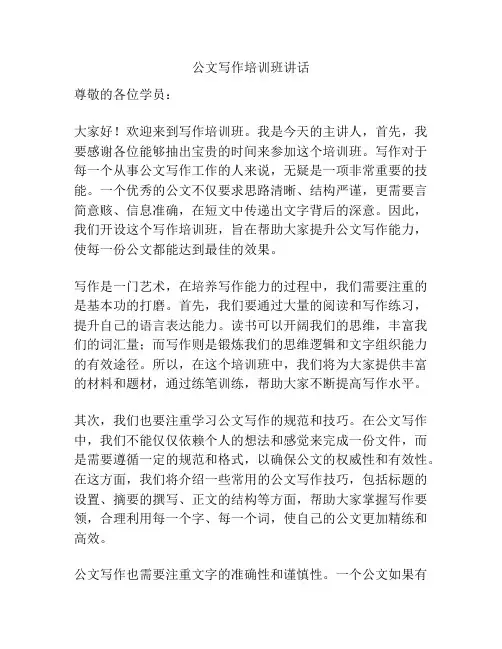 公文写作培训班讲话

尊敬的各位学员：

大家好！欢迎来到写作培训班。我是今天的主讲人，首先，我要感谢各位能够抽出宝贵的时间来参加这个培训班。写作对于每一个从事公文写作工作的人来说，无疑是一项非常重要的技能。一个优秀的公文不仅要求思路清晰、结构严谨，更需要言简意赅、信息准确，在短文中传递出文字背后的深意。因此，我们开设这个写作培训班，旨在帮助大家提升公文写作能力，使每一份公文都能达到最佳的效果。

写作是一门艺术，在培养写作能力的过程中，我们需要注重的是基本功的打磨。首先，我们要通过大量的阅读和写作练习，提升自己的语言表达能力。读书可以开阔我们的思维，丰富我们的词汇量；而写作则是锻炼我们的思维逻辑和文字组织能力的有效途径。所以，在这个培训班中，我们将为大家提供丰富的材料和题材，通过练笔训练，帮助大家不断提高写作水平。

其次，我们也要注重学习公文写作的规范和技巧。在公文写作中，我们不能仅仅依赖个人的想法和感觉来完成一份文件，而是需要遵循一定的规范和格式，以确保公文的权威性和有效性。在这方面，我们将介绍一些常用的公文写作技巧，包括标题的设置、摘要的撰写、正文的结构等方面，帮助大家掌握写作要领，合理利用每一个字、每一个词，使自己的公文更加精练和高效。

公文写作也需要注重文字的准确性和谨慎性。一个公文如果有